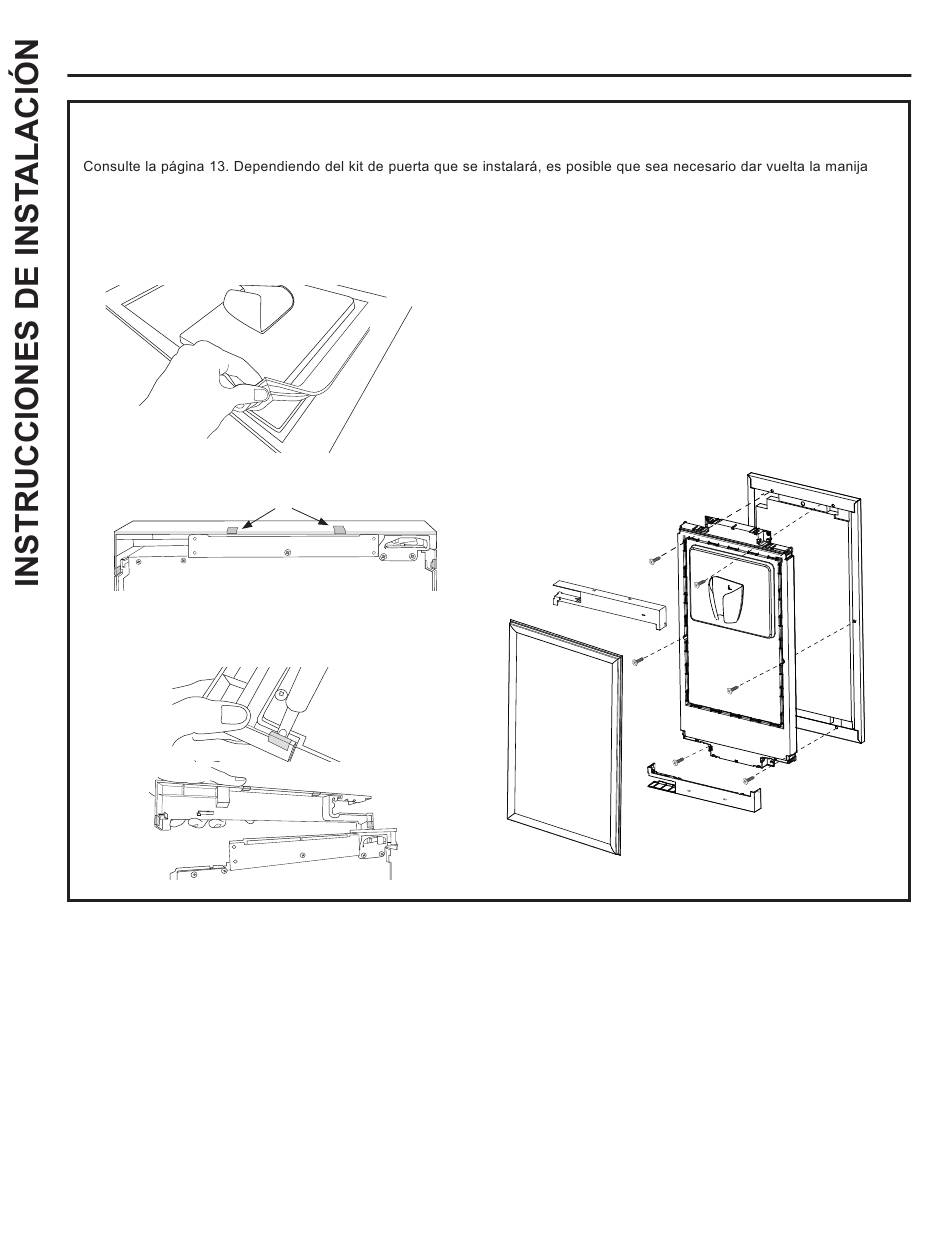 INSTRUCCIONES DE INSTALACIÓN

Consulte la página 13. Dependiendo del kit de puerta que se instalará, es posible que sea necesario dar vuelta la manija